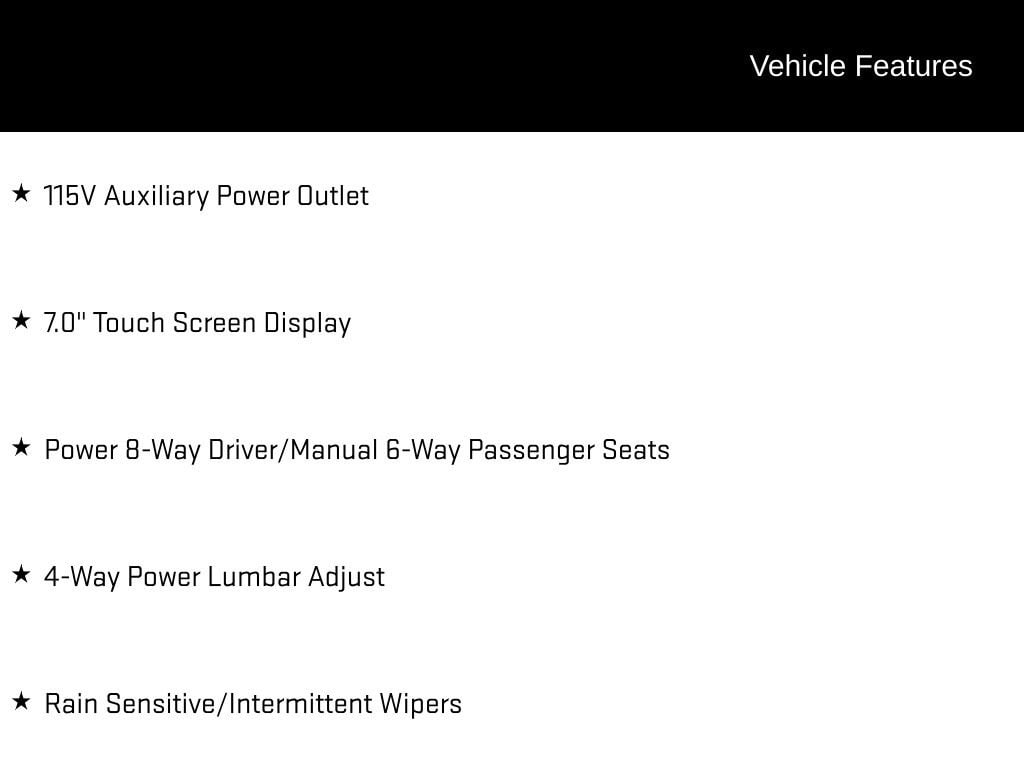 Vehicle Features

★ 115V Auxiliary Power Outlet

★ 7.0" Touch Screen Display

★ Power 8-Way Driver/Manual 6-Way Passenger Seats

★ 4-Way Power Lumbar Adjust

★ Rain Sensitive/Intermittent Wipers